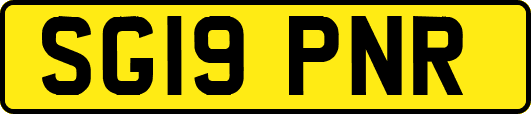 SG19 PNR